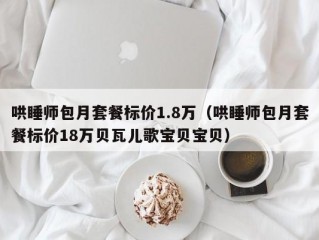 哄睡师包月套餐标价1.8万（哄睡师包月套餐标价18万贝瓦儿歌宝贝宝贝）